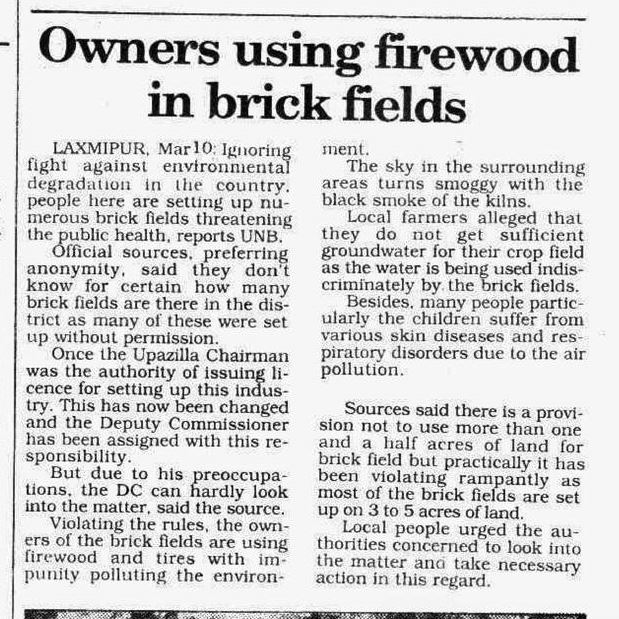 Owners using firewood in brick fields

LAXMIPUR, Mar10: Ignoring fight against environmental degradation in the country, people here are setting up numerous brick fields threatening the public health, reports UNB.

Official sources, preferring anonymity, said they don't know for certain how many brick fields are there in the district as many of these were set up without permission.

Once the Upazilla Chairman was the authority of issuing licence for setting up this industry. This has now been changed and the Deputy Commissioner has been assigned with this responsibility.

But due to his preoccupations, the DC can hardly look into the matter, said the source.

Violating the rules, the owners of the brick fields are using firewood and tires with impunity polluting the environment.

The sky in the surrounding areas turns smoggy with the black smoke of the kilns.

Local farmers alleged that they do not get sufficient groundwater for their crop field as the water is being used indiscriminately by the brick fields.

Besides, many people particularly the children suffer from various skin diseases and respiratory disorders due to the air pollution.

Sources said there is a provision not to use more than one and a half acres of land for brick field but practically it has been violating rampantly as most of the brick fields are set up on 3 to 5 acres of land.

Local people urged the authorities concerned to look into the matter and take necessary action in this regard.